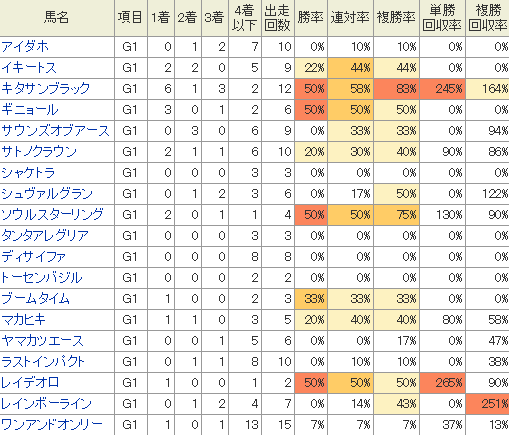 | 馬名 | 項目 | 1着 | 2着 | 3着 | 4着以下 | 出走回数 | 勝率 | 連対率 | 複勝率 | 単勝回収率 | 複勝回収率 |
|---|---|---|---|---|---|---|---|---|---|---|---|
| アイダホ | G1 | 0 | 1 | 2 | 7 | 10 | 0% | 10% | 10% | 0% | 0% |
| イキートス | G1 | 2 | 2 | 0 | 5 | 9 | 22% | 44% | 44% | 0% | 0% |
| キタサンブラック | G1 | 6 | 1 | 3 | 2 | 12 | 50% | 58% | 83% | 245% | 164% |
| ギニョール | G1 | 3 | 0 | 1 | 2 | 6 | 50% | 50% | 50% | 0% | 0% |
| サウンズオブアース | G1 | 0 | 3 | 0 | 6 | 9 | 0% | 33% | 33% | 0% | 94% |
| サトノクラウン | G1 | 2 | 1 | 1 | 6 | 10 | 20% | 30% | 40% | 90% | 86% |
| シャケトラ | G1 | 0 | 0 | 0 | 3 | 3 | 0% | 0% | 0% | 0% | 0% |
| シュヴァルグラン | G1 | 0 | 1 | 2 | 3 | 6 | 0% | 17% | 50% | 0% | 122% |
| ソウルスターリング | G1 | 2 | 0 | 1 | 1 | 4 | 50% | 50% | 75% | 130% | 90% |
| タンタアレグリア | G1 | 0 | 0 | 0 | 3 | 3 | 0% | 0% | 0% | 0% | 0% |
| ディサイファ | G1 | 0 | 0 | 0 | 8 | 8 | 0% | 0% | 0% | 0% | 0% |
| トーセンバジル | G1 | 0 | 0 | 0 | 2 | 2 | 0% | 0% | 0% | 0% | 0% |
| ブームタイム | G1 | 1 | 0 | 0 | 2 | 3 | 33% | 33% | 33% | 0% | 0% |
| マカヒキ | G1 | 1 | 1 | 0 | 3 | 5 | 20% | 40% | 40% | 80% | 58% |
| ヤマカツエース | G1 | 0 | 0 | 1 | 5 | 6 | 0% | 0% | 17% | 0% | 47% |
| ラストインパクト | G1 | 0 | 1 | 1 | 8 | 10 | 0% | 10% | 10% | 0% | 38% |
| レイデオロ | G1 | 1 | 0 | 0 | 1 | 2 | 50% | 50% | 50% | 265% | 90% |
| レインボーライン | G1 | 0 | 1 | 2 | 4 | 7 | 0% | 14% | 43% | 0% | 251% |
| ワンアンドオンリー | G1 | 1 | 0 | 1 | 13 | 15 | 7% | 7% | 7% | 37% | 13% |